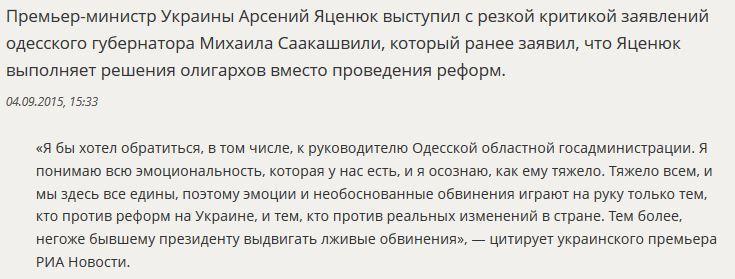 Премьер-министр Украины Арсений Яценюк выступил с резкой критикой заявлений одесского губернатора Михаила Саакашвили, который ранее заявил, что Яценюк выполняет решения олигархов вместо проведения реформ.

04.09.2015, 15:33

«Я бы хотел обратиться, в том числе, к руководителю Одесской областной госадминистрации. Я понимаю всю эмоциональность, которая у нас есть, и я осознаю, как ему тяжело. Тяжело всем, и мы здесь все едины, поэтому эмоции и необоснованные обвинения играют на руку только тем, кто против реформ на Украине, и тем, кто против реальных изменений в стране. Тем более, негоже бывшему президенту выдвигать лживые обвинения», — цитирует украинского премьера РИА Новости.